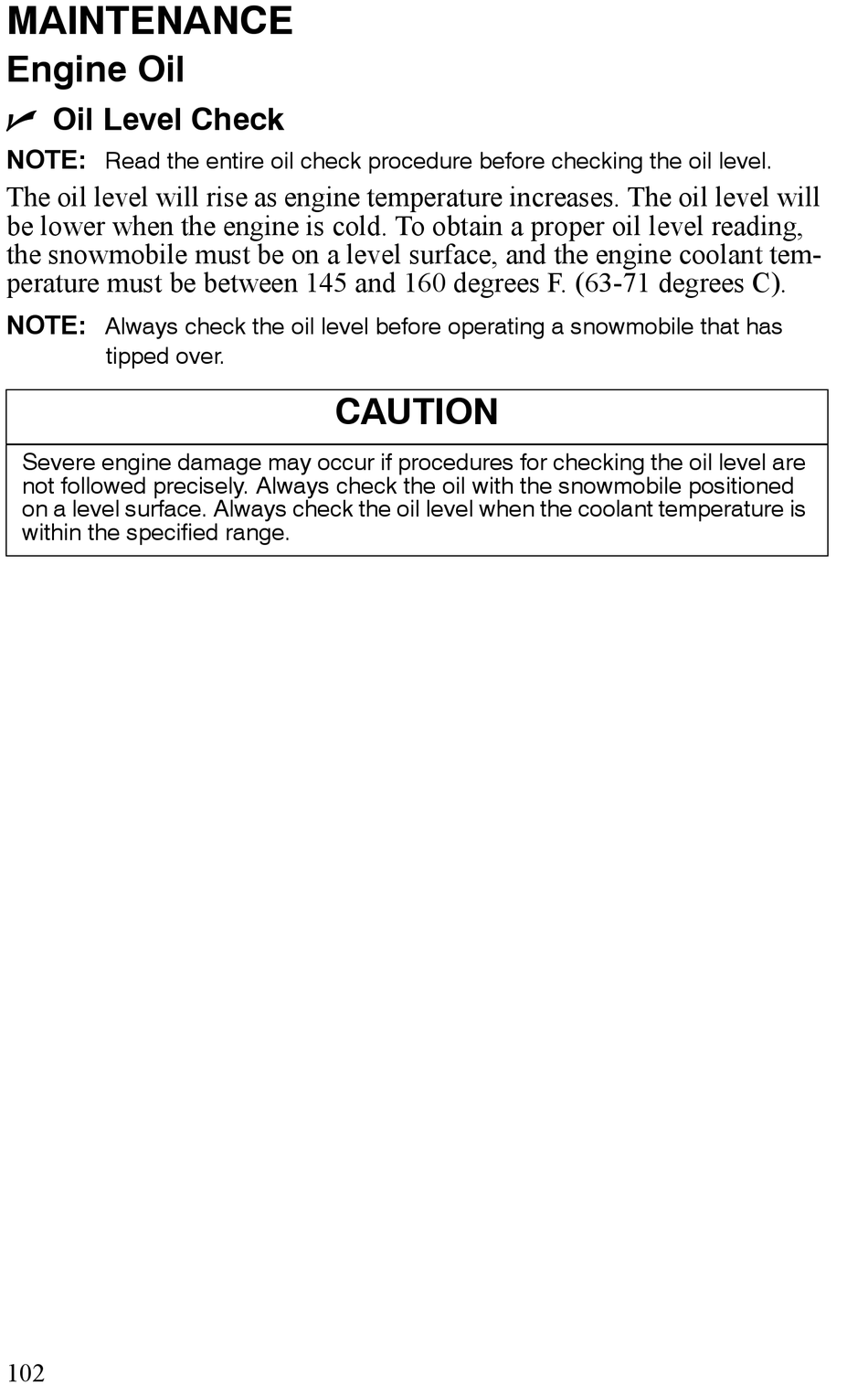 MAINTENANCE

Engine Oil

Oil Level Check

NOTE: Read the entire oil check procedure before checking the oil level.

The oil level will rise as engine temperature increases. The oil level will be lower when the engine is cold. To obtain a proper oil level reading, the snowmobile must be on a level surface, and the engine coolant temperature must be between 145 and 160 degrees F. (63-71 degrees C).

NOTE: Always check the oil level before operating a snowmobile that has tipped over.

CAUTION

Severe engine damage may occur if procedures for checking the oil level are not followed precisely. Always check the oil with the snowmobile positioned on a level surface. Always check the oil level when the coolant temperature is within the specified range.

102